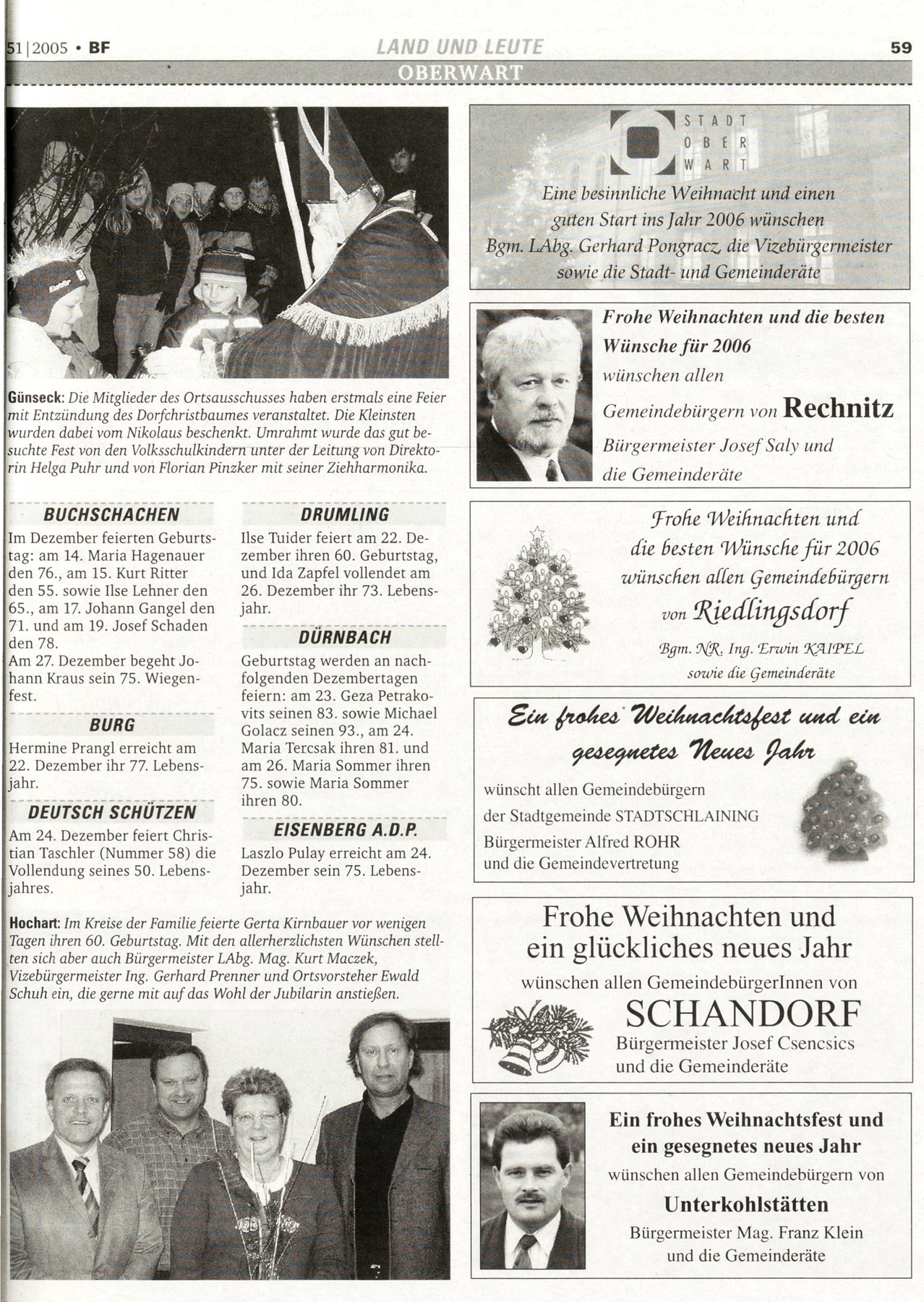 51|2005 • BF LAND UND LEUTE 59

OBERWART

Günseck: Die Mitglieder des Ortsausschusses haben erstmals eine Feier mit Entzündung des Dorfchristbaumes veranstaltet. Die Kleinsten wurden dabei vom Nikolaus beschenkt. Umrahmt wurde das gut besuchte Fest von den Volksschulkindern unter der Leitung von Direktorin Helga Puhr und von Florian Pinzker mit seiner Ziehharmonika.

BUCHSCHACHEN
Im Dezember feierten Geburtstag: am 14. Maria Hagenauer den 76., am 15. Kurt Ritter den 55. sowie Ilse Lehner den 65., am 17. Johann Gangel den 71. und am 19. Josef Schaden den 78.
Am 27. Dezember begeht Johann Kraus sein 75. Wiegenfest.

BURG
Hermine Prangl erreicht am 22. Dezember ihr 77. Lebensjahr.

DEUTSCH SCHÜTZEN
Am 24. Dezember feiert Christian Taschler (Nummer 58) die Vollendung seines 50. Lebensjahres.

DRUMLING
Ilse Tuider feiert am 22. Dezember ihren 60. Geburtstag, und Ida Zapfel vollendet am 26. Dezember ihr 73. Lebensjahr.

DÜRNBACH
Geburtstag werden an nachfolgenden Dezembertagen feiern: am 23. Geza Petrakovits seinen 83. sowie Michael Golacz seinen 93., am 24. Maria Tercsak ihren 81. und am 26. Maria Sommer ihren 75. sowie Maria Sommer ihren 80.

EISENBERG A.D.P.
Laszlo Pulay erreicht am 24. Dezember sein 75. Lebensjahr.

Hochart: Im Kreise der Familie feierte Gerta Kirnbauer vor wenigen Tagen ihren 60. Geburtstag. Mit den allerherzlichsten Wünschen stellten sich aber auch Bürgermeister LAbg. Mag. Kurt Maczek, Vizebürgermeister Ing. Gerhard Prenner und Ortsvorsteher Ewald Schuh ein, die gerne mit auf das Wohl der Jubilarin anstießen.

STADT OBER WART
Eine besinnliche Weihnacht und einen guten Start ins Jahr 2006 wünschen Bgm. LAbg. Gerhard Pongracz, die Vizebürgermeister sowie die Stadt- und Gemeinderäte

Frohe Weihnachten und die besten Wünsche für 2006 wünschen allen Gemeindebürgern von Rechnitz Bürgermeister Josef Saly und die Gemeinderäte

Frohe Weihnachten und die besten Wünsche für 2006 wünschen allen Gemeindebürgern von Riedlingsdorf
Bgm. NR. Ing. Erwin KAIPEL sowie die Gemeinderäte

Ein frohes Weihnachtsfest und ein gesegnetes Neues Jahr
wünscht allen Gemeindebürgern der Stadtgemeinde STADTSCHLAINING Bürgermeister Alfred ROHR und die Gemeindevertretung

Frohe Weihnachten und ein glückliches neues Jahr
wünschen allen GemeindebürgerInnen von
SCHANDORF
Bürgermeister Josef Csencsics und die Gemeinderäte

Ein frohes Weihnachtsfest und ein gesegnetes neues Jahr
wünschen allen Gemeindebürgern von
Unterkohlstätten
Bürgermeister Mag. Franz Klein und die Gemeinderäte